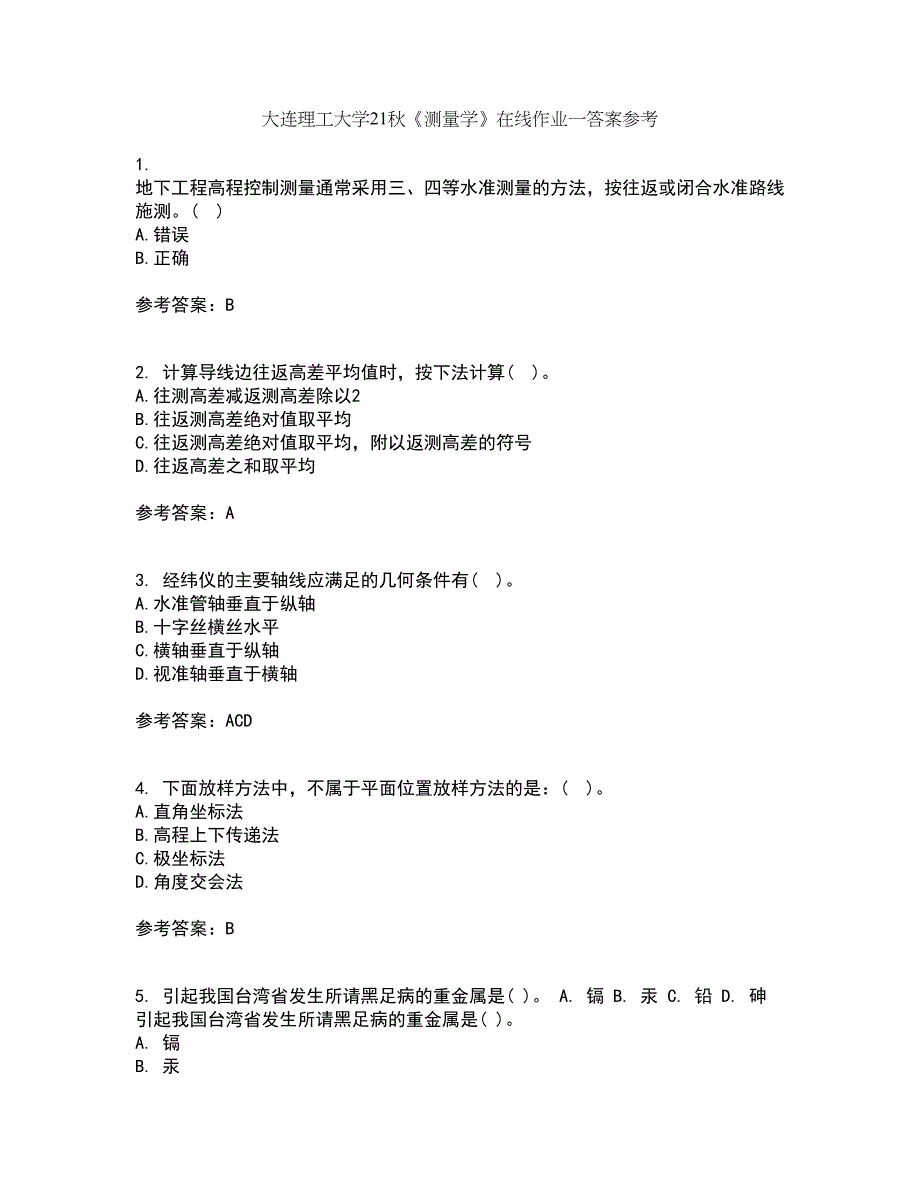 大连理工大学21秋《测量学》在线作业一答案参考

1.
地下工程高程控制测量通常采用三、四等水准测量的方法，按往返或闭合水准路线施测。( )
A.错误
B.正确

参考答案：B

2. 计算导线边往返高差平均值时，按下法计算( )。
A.往测高差减返测高差除以2
B.往返测高差绝对值取平均
C.往返测高差绝对值取平均，附以返测高差的符号
D.往返高差之和取平均

参考答案：A

3. 经纬仪的主要轴线应满足的几何条件有( )。
A.水准管轴垂直于纵轴
B.十字丝横丝水平
C.横轴垂直于纵轴
D.视准轴垂直于横轴

参考答案：ACD

4. 下面放样方法中，不属于平面位置放样方法的是：( )。
A.直角坐标法
B.高程上下传递法
C.极坐标法
D.角度交会法

参考答案：B

5. 引起我国台湾省发生所请黑足病的重金属是( )。 A. 镉 B. 汞 C. 铅 D. 砷
引起我国台湾省发生所请黑足病的重金属是( )。
A. 镉
B. 汞